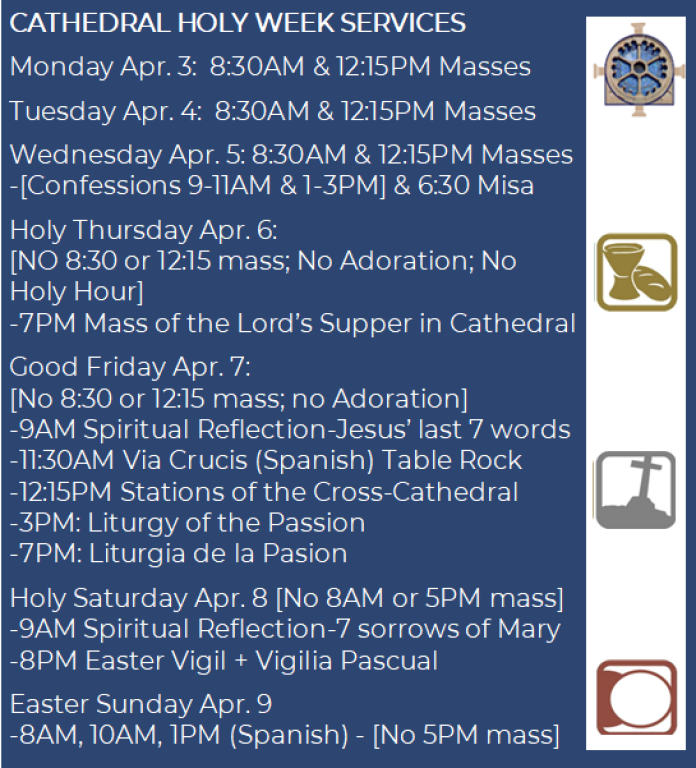 CATHEDRAL HOLY WEEK SERVICES

Monday Apr. 3: 8:30AM & 12:15PM Masses

Tuesday Apr. 4: 8:30AM & 12:15PM Masses

Wednesday Apr. 5: 8:30AM & 12:15PM Masses
-[Confessions 9-11AM & 1-3PM] & 6:30 Misa

Holy Thursday Apr. 6:
[NO 8:30 or 12:15 mass; No Adoration; No Holy Hour]
-7PM Mass of the Lord's Supper in Cathedral

Good Friday Apr. 7:
[No 8:30 or 12:15 mass; no Adoration]
-9AM Spiritual Reflection-Jesus' last 7 words
-11:30AM Via Crucis (Spanish) Table Rock
-12:15PM Stations of the Cross-Cathedral
-3PM: Liturgy of the Passion
-7PM: Liturgia de la Pasion

Holy Saturday Apr. 8 [No 8AM or 5PM mass]
-9AM Spiritual Reflection-7 sorrows of Mary
-8PM Easter Vigil + Vigilia Pascual

Easter Sunday Apr. 9
-8AM, 10AM, 1PM (Spanish) - [No 5PM mass]